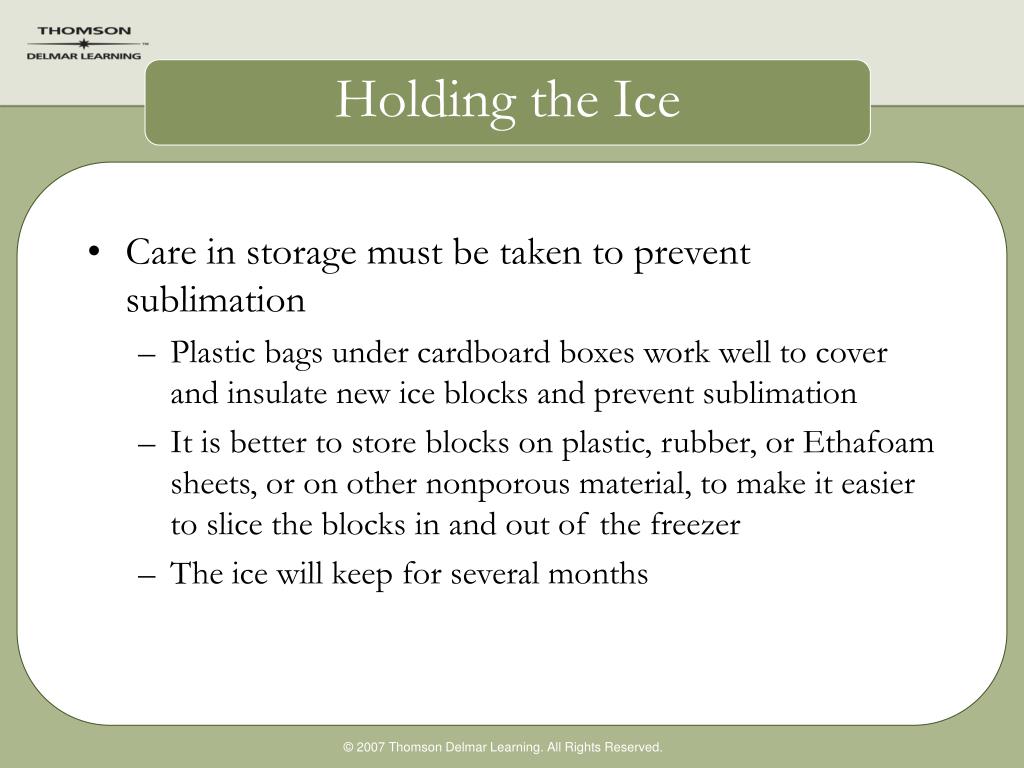 THOMSON
DELMAR LEARNING™

Holding the Ice

• Care in storage must be taken to prevent sublimation
– Plastic bags under cardboard boxes work well to cover and insulate new ice blocks and prevent sublimation
– It is better to store blocks on plastic, rubber, or Ethafoam sheets, or on other nonporous material, to make it easier to slice the blocks in and out of the freezer
– The ice will keep for several months

© 2007 Thomson Delmar Learning. All Rights Reserved.